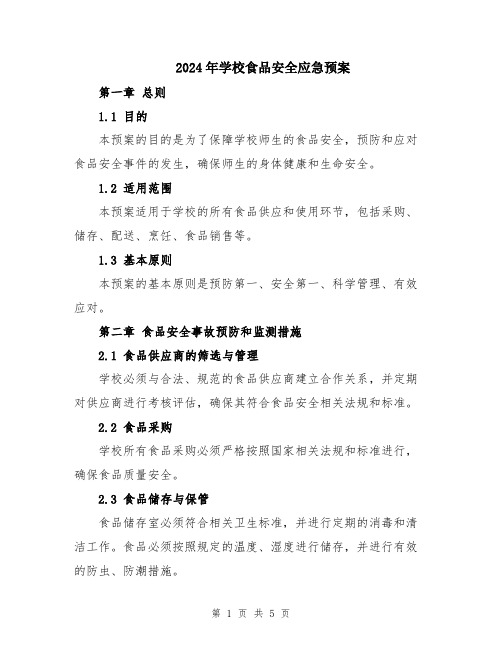 2024年学校食品安全应急预案

第一章 总则

1.1 目的

本预案的目的是为了保障学校师生的食品安全，预防和应对食品安全事件的发生，确保师生的身体健康和生命安全。

1.2 适用范围

本预案适用于学校的所有食品供应和使用环节，包括采购、储存、配送、烹饪、食品销售等。

1.3 基本原则

本预案的基本原则是预防第一、安全第一、科学管理、有效应对。

第二章 食品安全事故预防和监测措施

2.1 食品供应商的筛选与管理

学校必须与合法、规范的食品供应商建立合作关系，并定期对供应商进行考核评估，确保其符合食品安全相关法规和标准。

2.2 食品采购

学校所有食品采购必须严格按照国家相关法规和标准进行，确保食品质量安全。

2.3 食品储存与保管

食品储存室必须符合相关卫生标准，并进行定期的消毒和清洁工作。食品必须按照规定的温度、湿度进行储存，并进行有效的防虫、防潮措施。

第 1 页 共 5 页